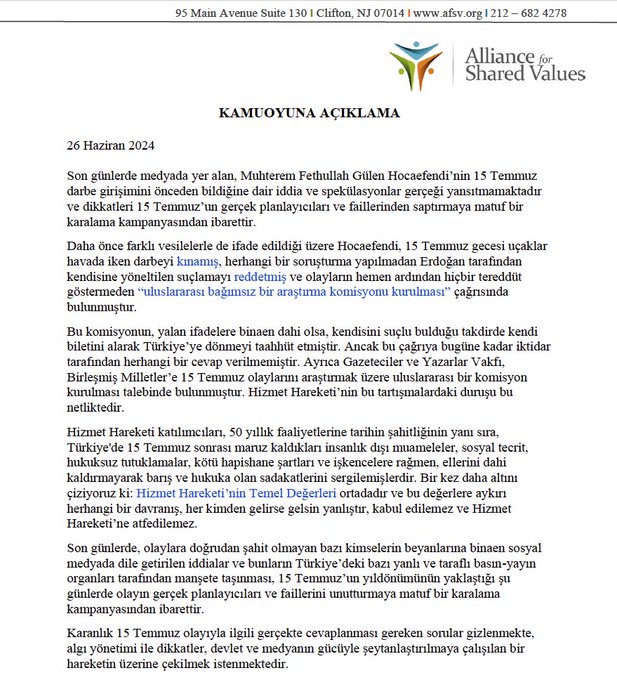 95 Main Avenue Suite 130 | Clifton, NJ 07014 | www.afsv.org | 212 – 682 4278

Alliance for Shared Values

KAMUOYUNA AÇIKLAMA

26 Haziran 2024

Son günlerde medyada yer alan, Muhterem Fethullah Gülen Hocaefendi'nin 15 Temmuz darbe girişimini önceden bildiğine dair iddia ve spekülasyonlar gerçeği yansıtmamaktadır ve dikkatleri 15 Temmuz'un gerçek planlayıcıları ve faillerinden saptırmaya matuf bir karalama kampanyasından ibarettir.

Daha önce farklı vesilelerle de ifade edildiği üzere Hocaefendi, 15 Temmuz gecesi uçaklar havada iken darbeyi kınamış, herhangi bir soruşturma yapılmadan Erdoğan tarafından kendisine yöneltilen suçlamayı reddetmiş ve olayların hemen ardından hiçbir tereddüt göstermeden "uluslararası bağımsız bir araştırma komisyonu kurulması" çağrısında bulunmuştur.

Bu komisyonun, yalan ifadelere binaen dahi olsa, kendisini suçlu bulduğu takdirde kendi biletini alarak Türkiye'ye dönmeyi taahhüt etmiştir. Ancak bu çağrıya bugüne kadar iktidar tarafından herhangi bir cevap verilmemiştir. Ayrıca Gazeteciler ve Yazarlar Vakfı, Birleşmiş Milletler'e 15 Temmuz olaylarını araştırmak üzere uluslararası bir komisyon kurulması talebinde bulunmuştur. Hizmet Hareketi'nin bu tartışmalardaki duruşu bu netliktedir.

Hizmet Hareketi katılımcıları, 50 yıllık faaliyetlerine tarihin şahitliğinin yanı sıra, Türkiye'de 15 Temmuz sonrası maruz kaldıkları insanlık dışı muameleler, sosyal tecrit, hukuksuz tutuklamalar, kötü hapishane şartları ve işkencelere rağmen, ellerini dahi kaldırmayarak barış ve hukuka olan sadakatlerini sergilemişlerdir. Bir kez daha altını çiziyoruz ki: Hizmet Hareketi'nin Temel Değerleri ortadadır ve bu değerlere aykırı herhangi bir davranış, her kimden gelirse gelsin yanlıştır, kabul edilemez ve Hizmet Hareketi'ne atfedilemez.

Son günlerde, olaylara doğrudan şahit olmayan bazı kimselerin beyanlarına binaen sosyal medyada dile getirilen iddialar ve bunların Türkiye'deki bazı yanlı ve taraflı basın-yayın organları tarafından manşete taşınması, 15 Temmuz'un yıldönümünün yaklaştığı şu günlerde olayın gerçek planlayıcıları ve faillerini unutturmaya matuf bir karalama kampanyasından ibarettir.

Karanlık 15 Temmuz olayıyla ilgili gerçekte cevaplanması gereken sorular gizlenmekte, algı yönetimi ile dikkatler, devlet ve medyanın gücüyle şeytanlaştırılmaya çalışılan bir hareketin üzerine çekilmek istenmektedir.